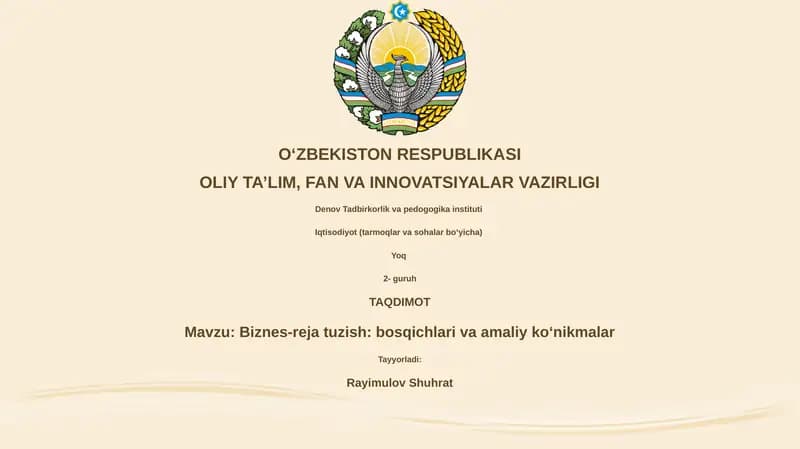 O‘ZBEKISTON RESPUBLIKASI

OLIY TA’LIM, FAN VA INNOVATSIYALAR VAZIRLIGI

Denov Tadbirkorlik va pedogogika instituti

Iqtisodiyot (tarmoqlar va sohalar bo‘yicha)

Yoq

2- guruh

TAQDIMOT

Mavzu: Biznes-reja tuzish: bosqichlari va amaliy ko‘nikmalar

Tayyorladi:

Rayimulov Shuhrat